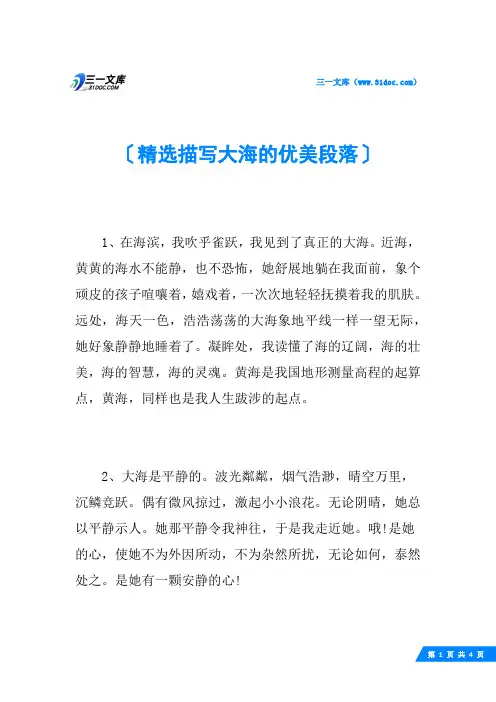 三一文库
31DOC.COM

三一文库（www.31doc.com）

〔精选描写大海的优美段落〕

1、在海滨，我吹乎雀跃，我见到了真正的大海。近海，黄黄的海水不能静，也不恐怖，她舒展地躺在我面前，象个顽皮的孩子喧嚷着，嬉戏着，一次次地轻轻抚摸着我的肌肤。远处，海天一色，浩浩荡荡的大海象地平线一样一望无际，她好象静静地睡着了。凝眸处，我读懂了海的辽阔，海的壮美，海的智慧，海的灵魂。黄海是我国地形测量高程的起算点，黄海，同样也是我人生跋涉的起点。

2、大海是平静的。波光粼粼，烟气浩渺，晴空万里，沉鳞竞跃。偶有微风掠过，激起小小浪花。无论阴晴，她总以平静示人。她那平静令我神往，于是我走近她。哦!是她的心，使她不为外因所动，不为杂然所扰，无论如何，泰然处之。是她有一颗安静的心!

第 1 页 共 4 页